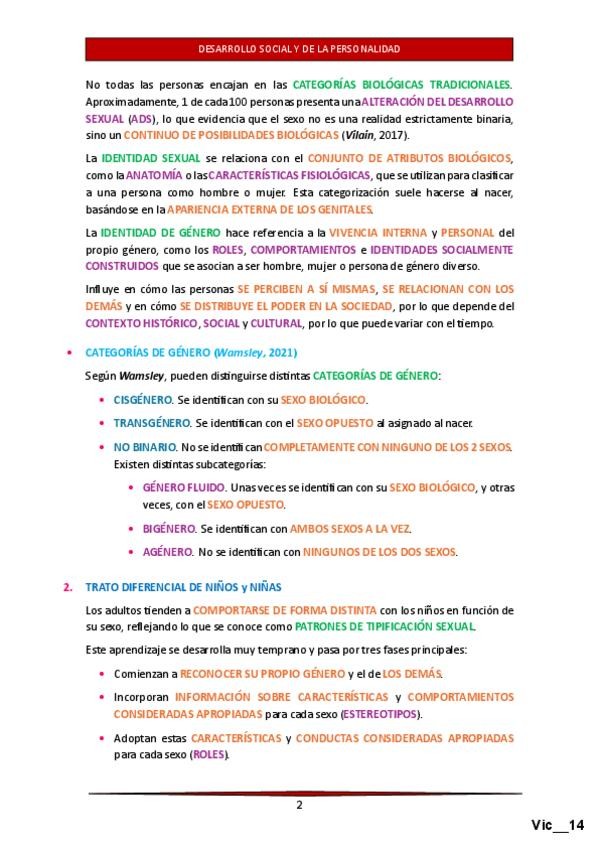 DESARROLLO SOCIAL Y DE LA PERSONALIDAD

No todas las personas encajan en las CATEGORÍAS BIOLÓGICAS TRADICIONALES. Aproximadamente, 1 de cada 100 personas presenta una ALTERACIÓN DEL DESARROLLO SEXUAL (ADS), lo que evidencia que el sexo no es una realidad estrictamente binaria, sino un CONTINUO DE POSIBILIDADES BIOLÓGICAS (Vilain, 2017).

La IDENTIDAD SEXUAL se relaciona con el CONJUNTO DE ATRIBUTOS BIOLÓGICOS, como la ANATOMÍA o las CARACTERÍSTICAS FISIOLÓGICAS, que se utilizan para clasificar a una persona como hombre o mujer. Esta categorización suele hacerse al nacer, basándose en la APARIENCIA EXTERNA DE LOS GENITALES.

La IDENTIDAD DE GÉNERO hace referencia a la VIVENCIA INTERNA y PERSONAL del propio género, como los ROLES, COMPORTAMIENTOS e IDENTIDADES SOCIALMENTE CONSTRUIDOS que se asocian a ser hombre, mujer o persona de género diverso.

Influye en cómo las personas SE PERCIBEN A SÍ MISMAS, SE RELACIONAN CON LOS DEMÁS y en cómo SE DISTRIBUYE EL PODER EN LA SOCIEDAD, por lo que depende del CONTEXTO HISTÓRICO, SOCIAL y CULTURAL, por lo que puede variar con el tiempo.

• CATEGORÍAS DE GÉNERO (Wamsley, 2021)

Según Wamsley, pueden distinguirse distintas CATEGORÍAS DE GÉNERO:

• CISGÉNERO. Se identifican con su SEXO BIOLÓGICO.

• TRANSGÉNERO. Se identifican con el SEXO OPUESTO al asignado al nacer.

• NO BINARIO. No se identifican COMPLETAMENTE CON NINGUNO DE LOS 2 SEXOS. Existen distintas subcategorías:

• GÉNERO FLUIDO. Unas veces se identifican con su SEXO BIOLÓGICO, y otras veces, con el SEXO OPUESTO.

• BIGÉNERO. Se identifican con AMBOS SEXOS A LA VEZ.

• AGÉNERO. No se identifican con NINGUNOS DE LOS DOS SEXOS.

2. TRATO DIFERENCIAL DE NIÑOS y NIÑAS

Los adultos tienden a COMPORTARSE DE FORMA DISTINTA con los niños en función de su sexo, reflejando lo que se conoce como PATRONES DE TIPIFICACIÓN SEXUAL.

Este aprendizaje se desarrolla muy temprano y pasa por tres fases principales:

• Comienzan a RECONOCER SU PROPIO GÉNERO y el de LOS DEMÁS.

• Incorporan INFORMACIÓN SOBRE CARACTERÍSTICAS y COMPORTAMIENTOS CONSIDERADAS APROPIADAS para cada sexo (ESTEREOTIPOS).

• Adoptan estas CARACTERÍSTICAS y CONDUCTAS CONSIDERADAS APROPIADAS para cada sexo (ROLES).

2

Vic__14